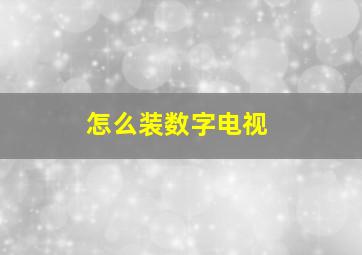 怎么装数字电视